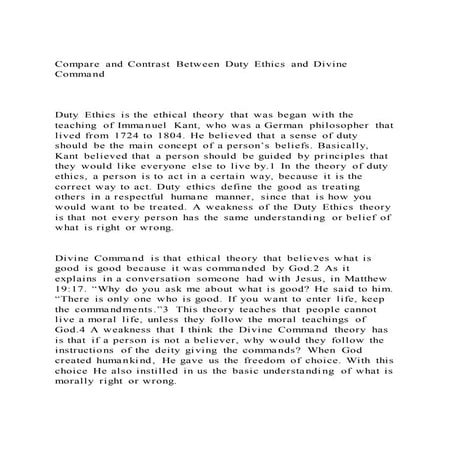 Compare and Contrast Between Duty Ethics and Divine Command

Duty Ethics is the ethical theory that was began with the teaching of Immanuel Kant, who was a German philosopher that lived from 1724 to 1804. He believed that a sense of duty should be the main concept of a person's beliefs. Basically, Kant believed that a person should be guided by principles that they would like everyone else to live by.1 In the theory of duty ethics, a person is to act in a certain way, because it is the correct way to act. Duty ethics define the good as treating others in a respectful humane manner, since that is how you would want to be treated. A weakness of the Duty Ethics theory is that not every person has the same understanding or belief of what is right or wrong.

Divine Command is that ethical theory that believes what is good is good because it was commanded by God.2 As it explains in a conversation someone had with Jesus, in Matthew 19:17. "Why do you ask me about what is good? He said to him. "There is only one who is good. If you want to enter life, keep the commandments."3 This theory teaches that people cannot live a moral life, unless they follow the moral teachings of God.4 A weakness that I think the Divine Command theory has is that if a person is not a believer, why would they follow the instructions of the deity giving the commands? When God created humankind, He gave us the freedom of choice. With this choice He also instilled in us the basic understanding of what is morally right or wrong.